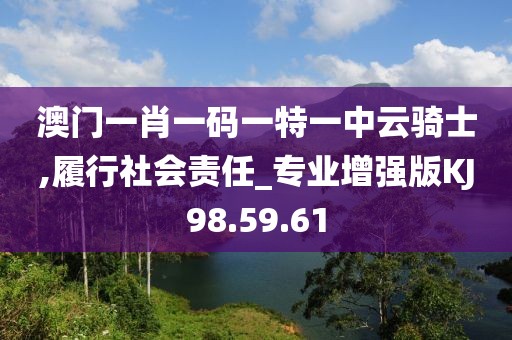 澳门一肖一码一特一中云骑士,履行社会责任_专业增强版KJ98.59.61